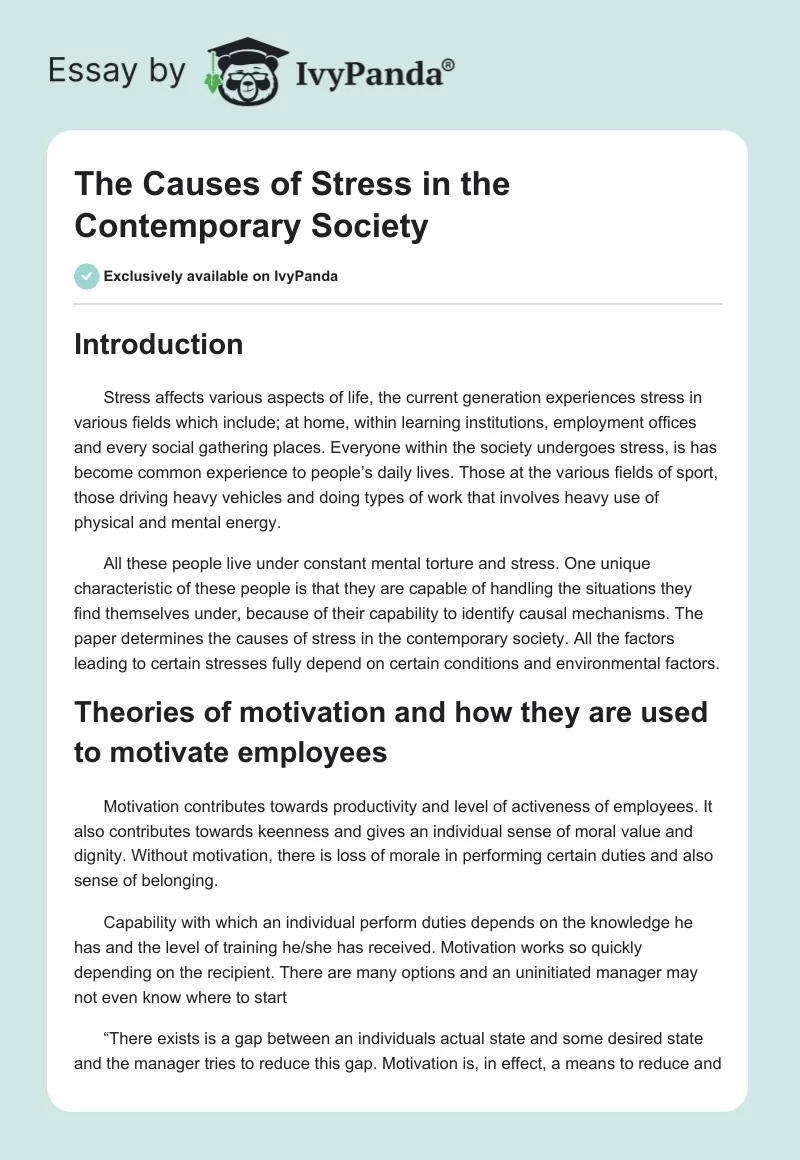 Essay by IvyPanda®

The Causes of Stress in the Contemporary Society

Exclusively available on IvyPanda

Introduction

Stress affects various aspects of life, the current generation experiences stress in various fields which include; at home, within learning institutions, employment offices and every social gathering places. Everyone within the society undergoes stress, is has become common experience to people's daily lives. Those at the various fields of sport, those driving heavy vehicles and doing types of work that involves heavy use of physical and mental energy.

All these people live under constant mental torture and stress. One unique characteristic of these people is that they are capable of handling the situations they find themselves under, because of their capability to identify causal mechanisms. The paper determines the causes of stress in the contemporary society. All the factors leading to certain stresses fully depend on certain conditions and environmental factors.

Theories of motivation and how they are used to motivate employees

Motivation contributes towards productivity and level of activeness of employees. It also contributes towards keenness and gives an individual sense of moral value and dignity. Without motivation, there is loss of morale in performing certain duties and also sense of belonging.

Capability with which an individual perform duties depends on the knowledge he has and the level of training he/she has received. Motivation works so quickly depending on the recipient. There are many options and an uninitiated manager may not even know where to start

"There exists is a gap between an individuals actual state and some desired state and the manager tries to reduce this gap. Motivation is, in effect, a means to reduce and